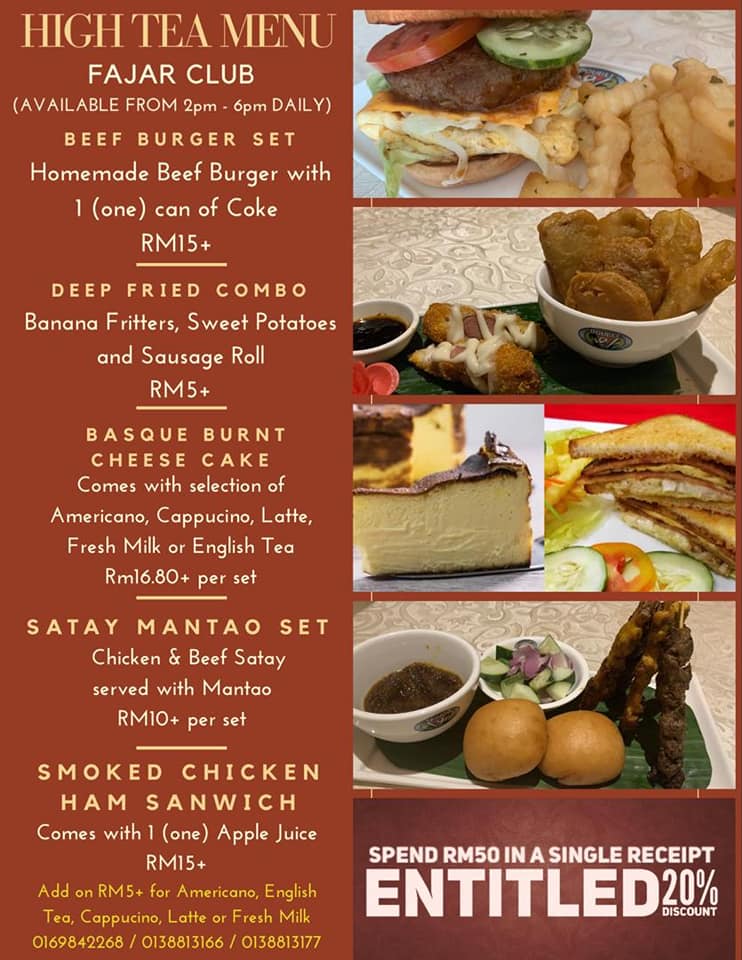 HIGH TEA MENU

FAJAR CLUB

(AVAILABLE FROM 2pm - 6pm DAILY)

BEEF BURGER SET

Homemade Beef Burger with 1 (one) can of Coke

RM15+

DEEP FRIED COMBO

Banana Fritters, Sweet Potatoes and Sausage Roll

RM5+

BASQUE BURNT CHEESE CAKE

Comes with selection of Americano, Cappucino, Latte, Fresh Milk or English Tea

Rm16.80+ per set

SATAY MANTAO SET

Chicken & Beef Satay served with Mantao

RM10+ per set

SMOKED CHICKEN HAM SANWICH

Comes with 1 (one) Apple Juice

RM15+

Add on RM5+ for Americano, English Tea, Cappucino, Latte or Fresh Milk

0169842268 / 0138813166 / 0138813177

SPEND RM50 IN A SINGLE RECEIPT

ENTITLED 20% DISCOUNT